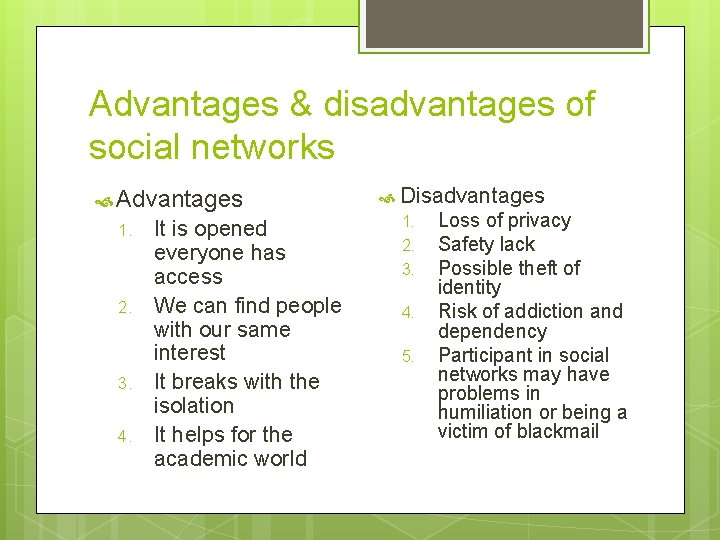 Advantages & disadvantages of social networks

Advantages
1. It is opened everyone has access
2. We can find people with our same interest
3. It breaks with the isolation
4. It helps for the academic world

Disadvantages
1. Loss of privacy
2. Safety lack
3. Possible theft of identity
4. Risk of addiction and dependency
5. Participant in social networks may have problems in humiliation or being a victim of blackmail